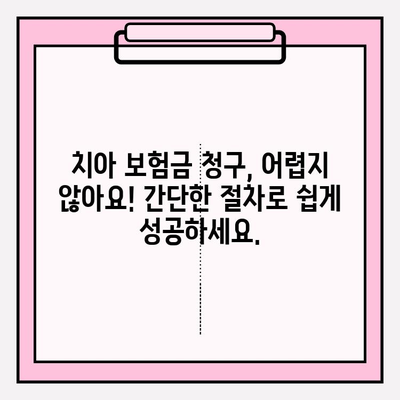 치아 보험금 청구, 어렵지 않아요! 간단한 절차로 쉽게 성공하세요.